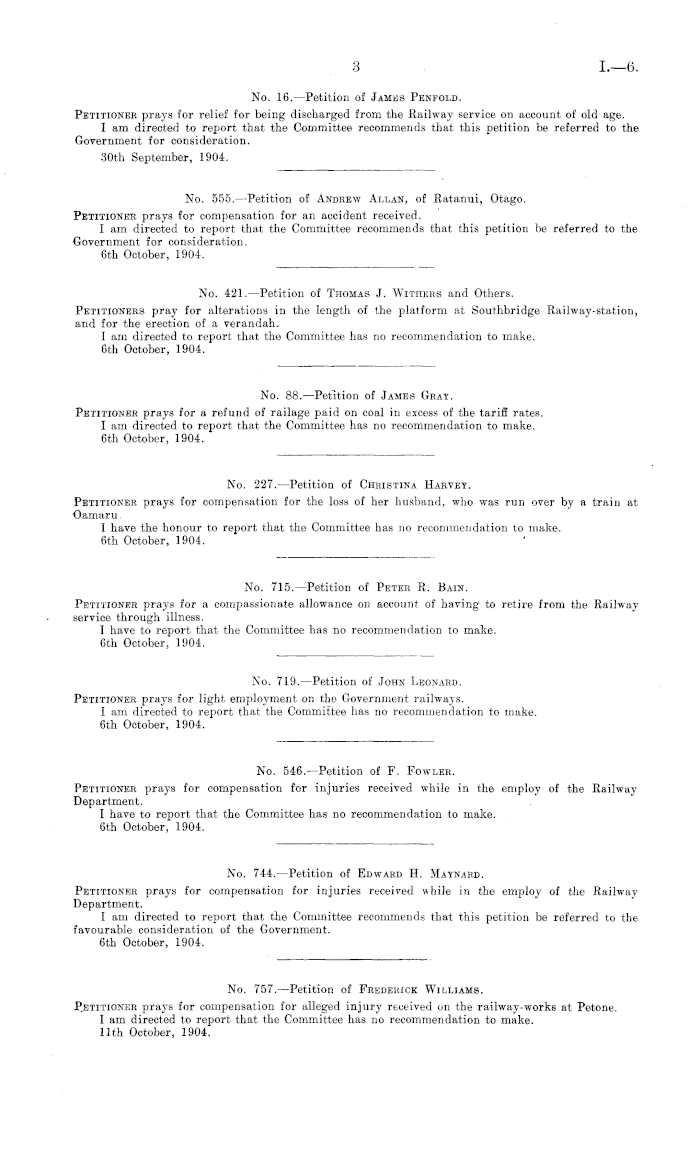 3

I.—6.

No. 16.—Petition of James Penfold.

Petitioner prays for relief for being discharged from the Railway service on account of old age.

I am directed to report that the Committee recommends that this petition be referred to the Government for consideration.

30th September, 1904.

No. 555.—Petition of Andrew Allan, of Ratanui, Otago.

Petitioner prays for compensation for an accident received.

I am directed to report that the Committee recommends that this petition be referred to the Government for consideration.

6th October, 1904.

No. 421.—Petition of Thomas J. Withers and Others.

Petitioners pray for alterations in the length of the platform at Southbridge Railway-station, and for the erection of a verandah.

I am directed to report that the Committee has no recommendation to make.

6th October, 1904.

No. 88.—Petition of James Gray.

Petitioner prays for a refund of railage paid on coal in excess of the tariff rates.

I am directed to report that the Committee has no recommendation to make.

6th October, 1904.

No. 227.—Petition of Christina Harvey.

Petitioner prays for compensation for the loss of her husband, who was run over by a train at Oamaru.

I have the honour to report that the Committee has no recommendation to make.

6th October, 1904.

No. 715.—Petition of Peter R. Bain.

Petitioner prays for a compassionate allowance on account of having to retire from the Railway service through illness.

I have to report that the Committee has no recommendation to make.

6th October, 1904.

No. 719.—Petition of John Leonard.

Petitioner prays for light employment on the Government railways.

I am directed to report that the Committee has no recommendation to make.

6th October, 1904.

No. 546.—Petition of F. Fowler.

Petitioner prays for compensation for injuries received while in the employ of the Railway Department.

I have to report that the Committee has no recommendation to make.

6th October, 1904.

No. 744.—Petition of Edward H. Maynard.

Petitioner prays for compensation for injuries received while in the employ of the Railway Department.

I am directed to report that the Committee recommends that this petition be referred to the favourable consideration of the Government.

6th October, 1904.

No. 757.—Petition of Frederick Williams.

Petitioner prays for compensation for alleged injury received on the railway-works at Petone.

I am directed to report that the Committee has no recommendation to make.

11th October, 1904.